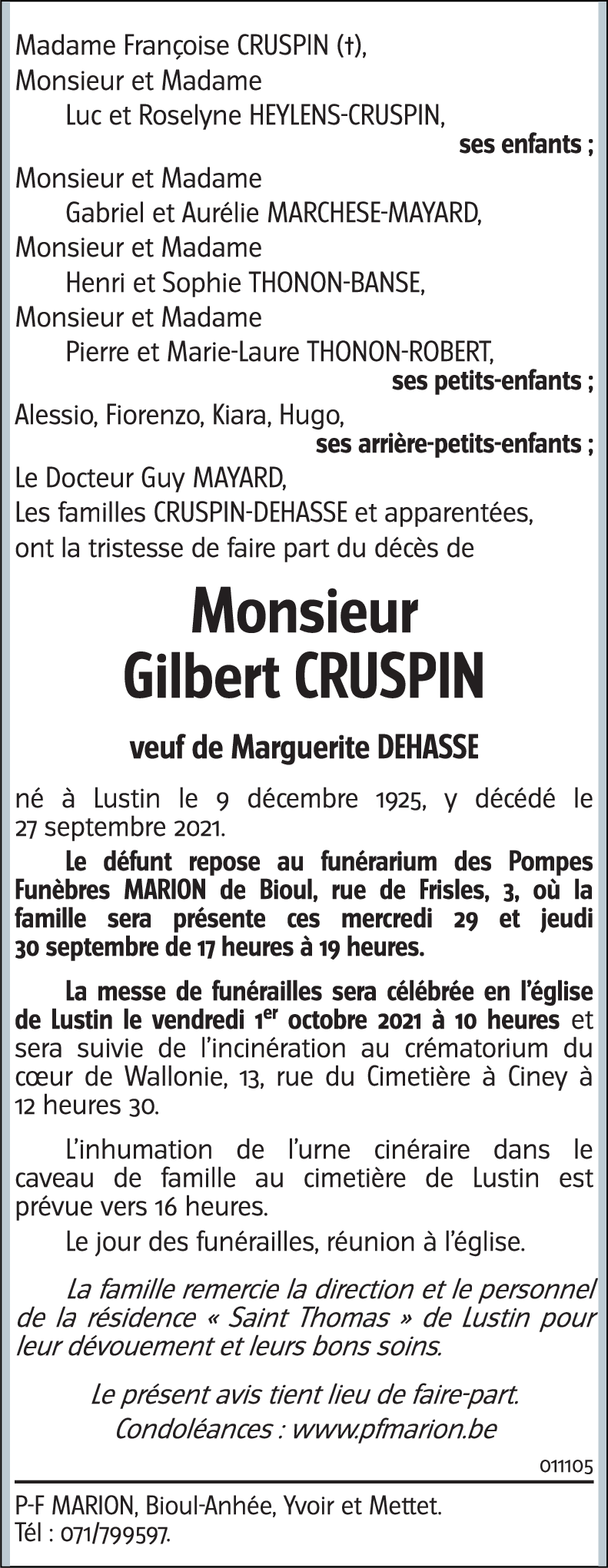 Madame Françoise CRUSPIN (†),
Monsieur et Madame
Luc et Roselyne HEYLENS-CRUSPIN,
ses enfants ;
Monsieur et Madame
Gabriel et Aurélie MARCHESE-MAYARD,
Monsieur et Madame
Henri et Sophie THONON-BANSE,
Monsieur et Madame
Pierre et Marie-Laure THONON-ROBERT,
ses petits-enfants ;
Alessio, Fiorenzo, Kiara, Hugo,
ses arrière-petits-enfants ;
Le Docteur Guy MAYARD,
Les familles CRUSPIN-DEHASSE et apparentées,
ont la tristesse de faire part du décès de

Monsieur
Gilbert CRUSPIN

veuf de Marguerite DEHASSE

né à Lustin le 9 décembre 1925, y décédé le 27 septembre 2021.

Le défunt repose au funérarium des Pompes Funèbres MARION de Bioul, rue de Frisles, 3, où la famille sera présente ces mercredi 29 et jeudi 30 septembre de 17 heures à 19 heures.

La messe de funérailles sera célébrée en l'église de Lustin le vendredi 1$^{er}$ octobre 2021 à 10 heures et sera suivie de l'incinération au crématorium du cœur de Wallonie, 13, rue du Cimetière à Ciney à 12 heures 30.

L'inhumation de l'urne cinéraire dans le caveau de famille au cimetière de Lustin est prévue vers 16 heures.

Le jour des funérailles, réunion à l'église.

La famille remercie la direction et le personnel de la résidence « Saint Thomas » de Lustin pour leur dévouement et leurs bons soins.

Le présent avis tient lieu de faire-part.
Condoléances : www.pfmarion.be

011105

P-F MARION, Bioul-Anhée, Yvoir et Mettet.
Tél : 071/799597.